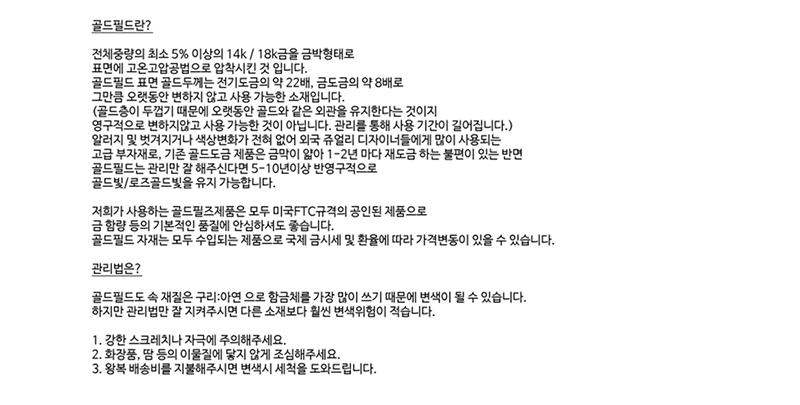 골드필드란?

전체중량의 최소 5% 이상의 14k / 18k금을 금박형태로
표면에 고온고압공법으로 압착시킨 것 입니다.
골드필드 표면 골드두께는 전기도금의 약 22배, 금도금의 약 8배로
그만큼 오랫동안 변하지 않고 사용 가능한 소재입니다.
(골드층이 두껍기 때문에 오랫동안 골드와 같은 외관을 유지한다는 것이지
영구적으로 변하지않고 사용 가능한 것이 아닙니다. 관리를 통해 사용 기간이 길어집니다.)
알러지 및 벗겨지거나 색상변화가 전혀 없어 외국 쥬얼리 디자이너들에게 많이 사용되는
고급 부자재로, 기존 골드도금 제품은 금막이 얇아 1-2년 마다 재도금 하는 불편이 있는 반면
골드필드는 관리만 잘 해주신다면 5-10년이상 반영구적으로
골드빛/로즈골드빛을 유지 가능합니다.

저희가 사용하는 골드필즈제품은 모두 미국FTC규격의 공인된 제품으로
금 함량 등의 기본적인 품질에 안심하셔도 좋습니다.
골드필드 자재는 모두 수입되는 제품으로 국제 금시세 및 환율에 따라 가격변동이 있을 수 있습니다.

관리법은?

골드필드도 속 재질은 구리:아연 으로 합금체를 가장 많이 쓰기 때문에 변색이 될 수 있습니다.
하지만 관리법만 잘 지켜주시면 다른 소재보다 훨씬 변색위험이 적습니다.

1. 강한 스크레치나 자극에 주의해주세요.
2. 화장품, 땀 등의 이물질에 닿지 않게 조심해주세요.
3. 왕복 배송비를 지불해주시면 변색시 세척을 도와드립니다.